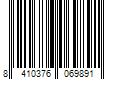 8 410376 069891